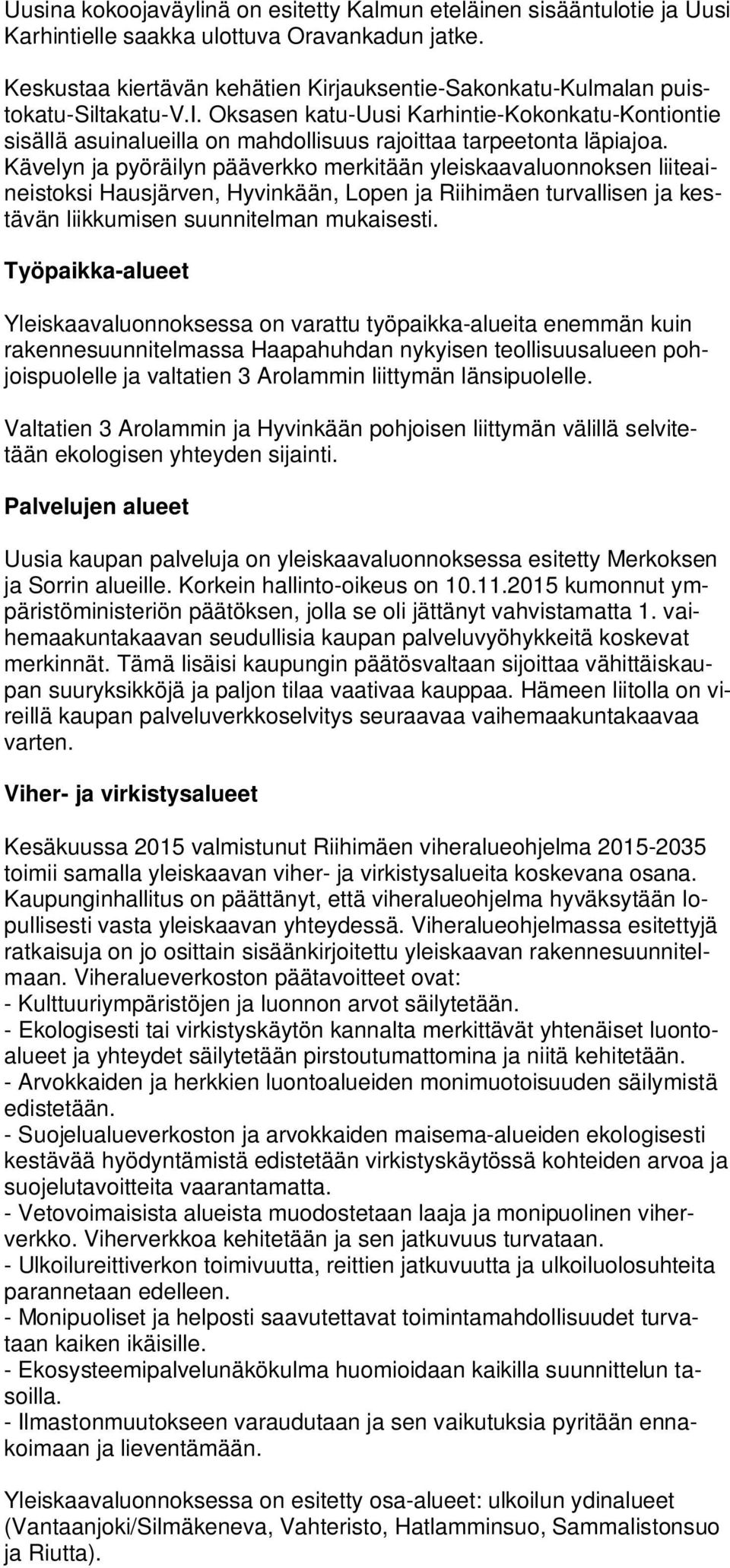 Uusina kokoojaväylinä on esitetty Kalmun eteläinen sisääntulotie ja Uusi Karhintielle saakka ulottuva Oravankadun jatke.

Keskustaa kiertävän kehätien Kirjauksentie-Sakonkatu-Kulmalan puistokatu-Siltakatu-V.I. Oksasen katu-Uusi Karhintie-Kokonkatu-Kontiontie sisällä asuinalueilla on mahdollisuus rajoittaa tarpeetonta läpiajoa. Kävelyn ja pyöräilyn pääverkko merkitään yleiskaavaluonnoksen liiteaineistoksi Hausjärven, Hyvinkään, Lopen ja Riihimäen turvallisen ja kestävän liikkumisen suunnitelman mukaisesti.

Työpaikka-alueet

Yleiskaavaluonnoksessa on varattu työpaikka-alueita enemmän kuin rakennesuunnitelmassa Haapahuhdan nykyisen teollisuusalueen pohjoispuolelle ja valtatien 3 Arolammin liittymän länsipuolelle.

Valtatien 3 Arolammin ja Hyvinkään pohjoisen liittymän välillä selvitetään ekologisen yhteyden sijainti.

Palvelujen alueet

Uusia kaupan palveluja on yleiskaavaluonnoksessa esitetty Merkoksen ja Sorrin alueille. Korkein hallinto-oikeus on 10.11.2015 kumonnut ympäristöministeriön päätöksen, jolla se oli jättänyt vahvistamatta 1. vaihemaakuntakaavan seudullisia kaupan palveluvyöhykkeitä koskevat merkinnät. Tämä lisäisi kaupungin päätösvaltaan sijoittaa vähittäiskaupan suuryksikköjä ja paljon tilaa vaativaa kauppaa. Hämeen liitolla on vireillä kaupan palveluverkkoselvitys seuraavaa vaihemaakuntakaavaa varten.

Viher- ja virkistysalueet

Kesäkuussa 2015 valmistunut Riihimäen viheralueohjelma 2015-2035 toimii samalla yleiskaavan viher- ja virkistysalueita koskevana osana. Kaupunginhallitus on päättänyt, että viheralueohjelma hyväksytään lopullisesti vasta yleiskaavan yhteydessä. Viheralueohjelmassa esitettyjä ratkaisuja on jo osittain sisäänkirjoitettu yleiskaavan rakennesuunnitelmaan. Viheralueverkoston päätavoitteet ovat:
- Kulttuuriympäristöjen ja luonnon arvot säilytetään.
- Ekologisesti tai virkistyskäytön kannalta merkittävät yhtenäiset luontoalueet ja yhteydet säilytetään pirstoutumattomina ja niitä kehitetään.
- Arvokkaiden ja herkkien luontoalueiden monimuotoisuuden säilymistä edistetään.
- Suojelualueverkoston ja arvokkaiden maisema-alueiden ekologisesti kestävää hyödyntämistä edistetään virkistyskäytössä kohteiden arvoa ja suojelutavoitteita vaarantamatta.
- Vetovoimaisista alueista muodostetaan laaja ja monipuolinen viherverkko. Viherverkkoa kehitetään ja sen jatkuvuus turvataan.
- Ulkoilureittiverkon toimivuutta, reittien jatkuvuutta ja ulkoiluolosuhteita parannetaan edelleen.
- Monipuoliset ja helposti saavutettavat toimintamahdollisuudet turvataan kaiken ikäisille.
- Ekosysteemipalvelunäkökulma huomioidaan kaikilla suunnittelun tasoilla.
- Ilmastonmuutokseen varaudutaan ja sen vaikutuksia pyritään ennakoimaan ja lieventämään.

Yleiskaavaluonnoksessa on esitetty osa-alueet: ulkoilun ydinalueet (Vantaanjoki/Silmäkeneva, Vahteristo, Hatlamminsuo, Sammalistonsuo ja Riutta).